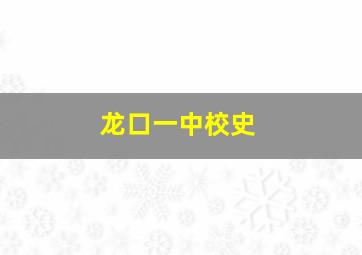 龙口一中校史